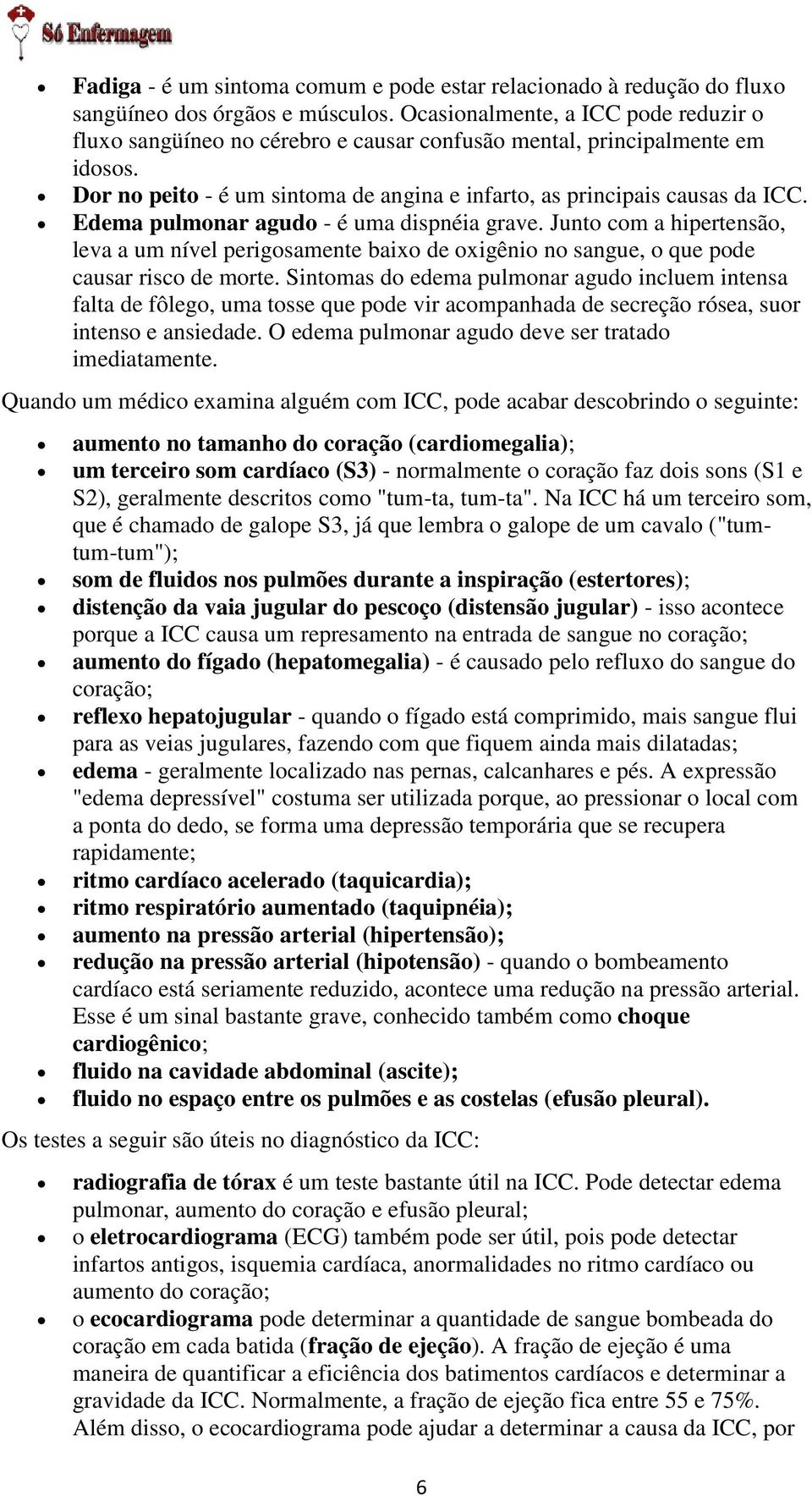 Só Enfermagem

- Fadiga - é um sintoma comum e pode estar relacionado à redução do fluxo sangüíneo dos órgãos e músculos. Ocasionalmente, a ICC pode reduzir o fluxo sangüíneo no cérebro e causar confusão mental, principalmente em idosos.
- Dor no peito - é um sintoma de angina e infarto, as principais causas da ICC.
- Edema pulmonar agudo - é uma dispnéia grave. Junto com a hipertensão, leva a um nível perigosamente baixo de oxigênio no sangue, o que pode causar risco de morte. Sintomas do edema pulmonar agudo incluem intensa falta de fôlego, uma tosse que pode vir acompanhada de secreção rósea, suor intenso e ansiedade. O edema pulmonar agudo deve ser tratado imediatamente.

Quando um médico examina alguém com ICC, pode acabar descobrindo o seguinte:

- aumento no tamanho do coração (cardiomegalia);
- um terceiro som cardíaco (S3) - normalmente o coração faz dois sons (S1 e S2), geralmente descritos como "tum-ta, tum-ta". Na ICC há um terceiro som, que é chamado de galope S3, já que lembra o galope de um cavalo ("tum-tum-tum");
- som de fluidos nos pulmões durante a inspiração (estertores);
- distenção da vaia jugular do pescoço (distensão jugular) - isso acontece porque a ICC causa um represamento na entrada de sangue no coração;
- aumento do fígado (hepatomegalia) - é causado pelo refluxo do sangue do coração;
- reflexo hepatojugular - quando o fígado está comprimido, mais sangue flui para as veias jugulares, fazendo com que fiquem ainda mais dilatadas;
- edema - geralmente localizado nas pernas, calcanhares e pés. A expressão "edema depressível" costuma ser utilizada porque, ao pressionar o local com a ponta do dedo, se forma uma depressão temporária que se recupera rapidamente;
- ritmo cardíaco acelerado (taquicardia);
- ritmo respiratório aumentado (taquipnéia);
- aumento na pressão arterial (hipertensão);
- redução na pressão arterial (hipotensão) - quando o bombeamento cardíaco está seriamente reduzido, acontece uma redução na pressão arterial. Esse é um sinal bastante grave, conhecido também como choque cardiogênico;
- fluido na cavidade abdominal (ascite);
- fluido no espaço entre os pulmões e as costelas (efusão pleural).

Os testes a seguir são úteis no diagnóstico da ICC:

- radiografia de tórax é um teste bastante útil na ICC. Pode detectar edema pulmonar, aumento do coração e efusão pleural;
- o eletrocardiograma (ECG) também pode ser útil, pois pode detectar infartos antigos, isquemia cardíaca, anormalidades no ritmo cardíaco ou aumento do coração;
- o ecocardiograma pode determinar a quantidade de sangue bombeada do coração em cada batida (fração de ejeção). A fração de ejeção é uma maneira de quantificar a eficiência dos batimentos cardíacos e determinar a gravidade da ICC. Normalmente, a fração de ejeção fica entre 55 e 75%. Além disso, o ecocardiograma pode ajudar a determinar a causa da ICC, por

6